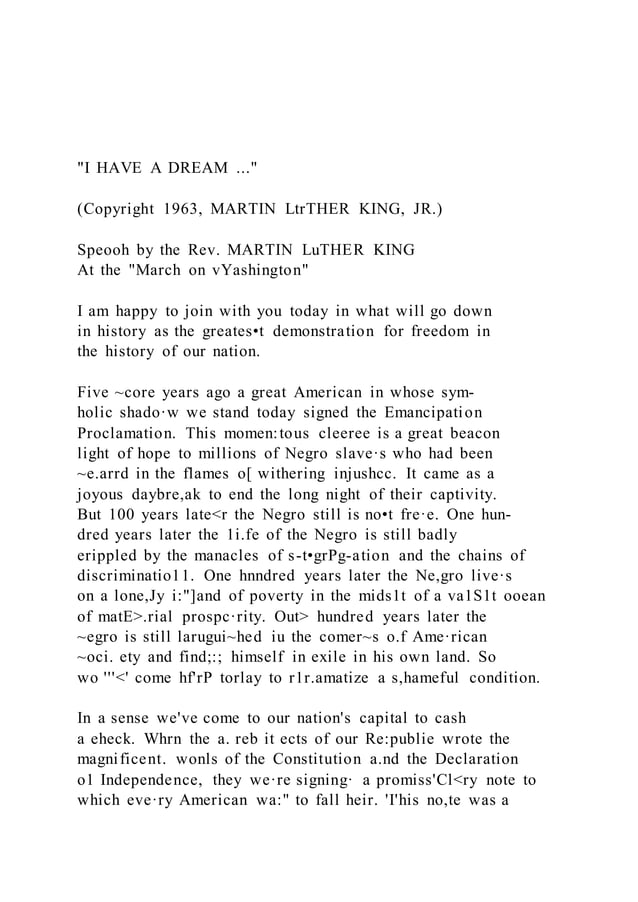 "I HAVE A DREAM ..."

(Copyright 1963, MARTIN LtrTHER KING, JR.)

Speooh by the Rev. MARTIN LuTHER KING
At the "March on vYashington"

I am happy to join with you today in what will go down in history as the greates•t demonstration for freedom in the history of our nation.

Five ~core years ago a great American in whose symholic shado·w we stand today signed the Emancipation Proclamation. This momen:tous cleeree is a great beacon light of hope to millions of Negro slave·s who had been ~e.arrd in the flames o[ withering injushcc. It came as a joyous daybre,ak to end the long night of their captivity. But 100 years late<r the Negro still is no•t fre·e. One hundred years later the 1i.fe of the Negro is still badly erippled by the manacles of s-t•grPg-ation and the chains of discriminatio1 1. One hnndred years later the Ne,gro live·s on a lone,Jy i:"]and of poverty in the mids1t of a va1S1t ooean of matE>.rial prospc·rity. Out> hundred years later the ~egro is still larugui~hed iu the comer~s o.f Ame·rican ~oci. ety and find;:; himself in exile in his own land. So wo "'<' come hf'rP torlay to r1r.amatize a s,hameful condition.

In a sense we've come to our nation's capital to cash a eheck. Whrn the a. reb it ects of our Re:publie wrote the magnificent. wonls of the Constitution a.nd the Declaration o1 Independence, they we·re signing· a promiss'Cl<ry note to which eve·ry American wa:" to fall heir. 'I'his no,te was a